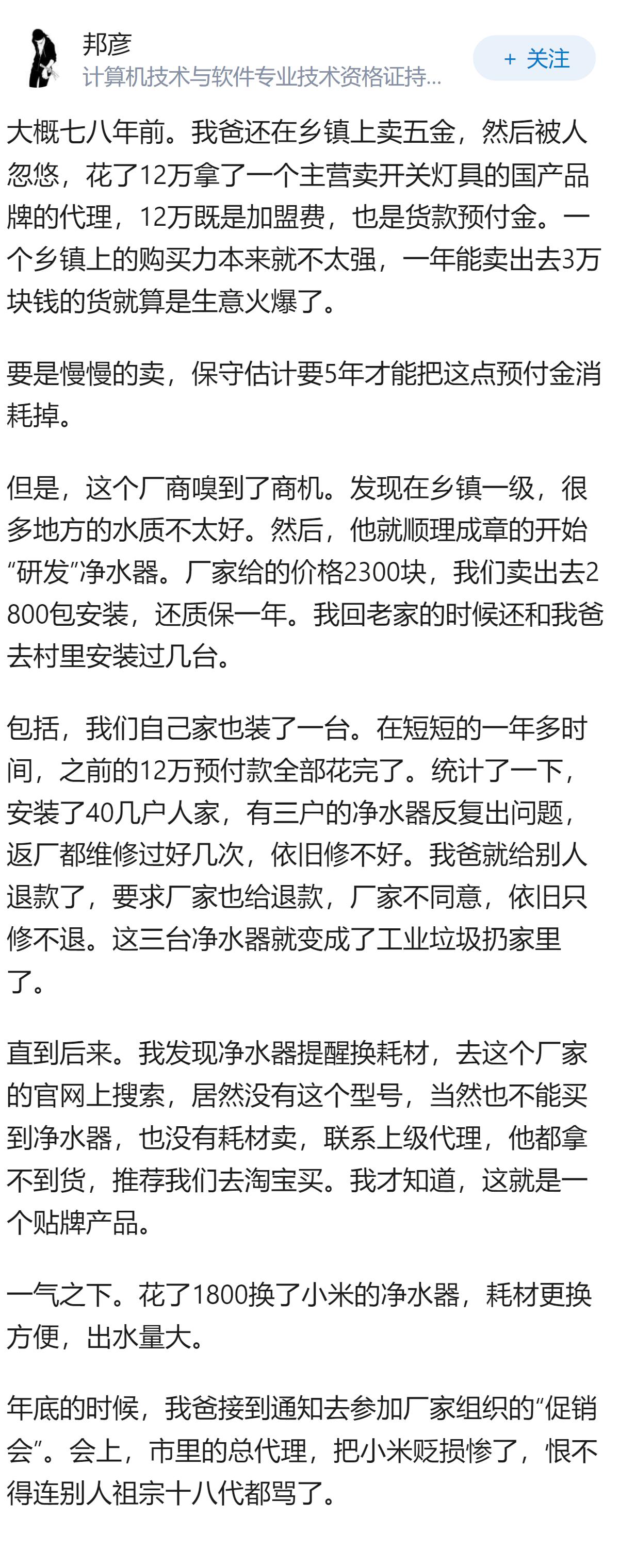 邦彦
计算机技术与软件专业技术资格证持...
+ 关注

大概七八年前。我爸还在乡镇上卖五金，然后被人忽悠，花了12万拿了一个主营卖开关灯具的国产品牌的代理，12万既是加盟费，也是货款预付金。一个乡镇上的购买力本来就不太强，一年能卖出去3万块钱的货就算是生意火爆了。

要是慢慢的卖，保守估计要5年才能把这点预付金消耗掉。

但是，这个厂商嗅到了商机。发现在乡镇一级，很多地方的水质不太好。然后，他就顺理成章的开始“研发”净水器。厂家给的价格2300块，我们卖出去2800包安装，还质保一年。我回老家的时候还和我爸去村里安装过几台。

包括，我们自己家也装了一台。在短短的一年多时间，之前的12万预付款全部花完了。统计了一下，安装了40几户人家，有三户的净水器反复出问题，返厂都维修过好几次，依旧修不好。我爸就给别人退款了，要求厂家也给退款，厂家不同意，依旧只修不退。这三台净水器就变成了工业垃圾扔家里了。

直到后来。我发现净水器提醒换耗材，去这个厂家的官网上搜索，居然没有这个型号，当然也不能买到净水器，也没有耗材卖，联系上级代理，他都拿不到货，推荐我们去淘宝买。我才知道，这就是一个贴牌产品。

一气之下。花了1800换了小米的净水器，耗材更换方便，出水量大。

年底的时候，我爸接到通知去参加厂家组织的“促销会”。会上，市里的总代理，把小米贬损惨了，恨不得连别人祖宗十八代都骂了。